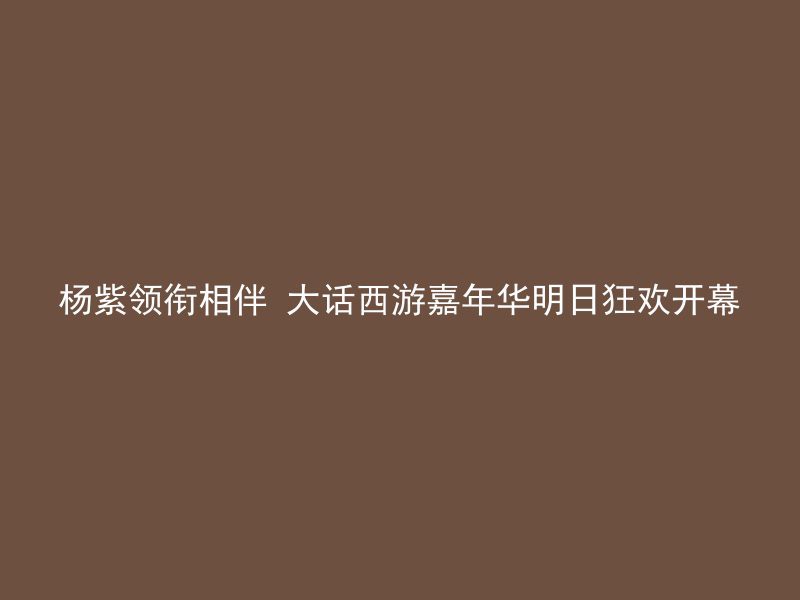 杨紫领衔相伴 大话西游嘉年华明日狂欢开幕